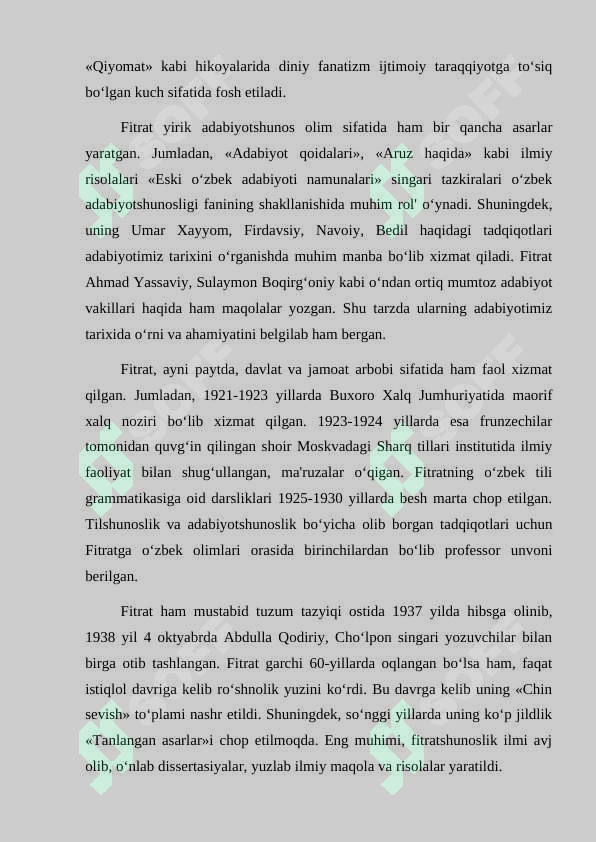 «Qiyomat» kabi hikoyalarida diniy fanatizm ijtimoiy taraqqiyotga to‘siq bo‘lgan kuch sifatida fosh etiladi.

Fitrat yirik adabiyotshunos olim sifatida ham bir qancha asarlar yaratgan. Jumladan, «Adabiyot qoidalari», «Aruz haqida» kabi ilmiy risolalari «Eski o‘zbek adabiyoti namunalari» singari tazkiralari o‘zbek adabiyotshunosligi fanining shakllanishida muhim rol' o‘ynadi. Shuningdek, uning Umar Xayyom, Firdavsiy, Navoiy, Bedil haqidagi tadqiqotlari adabiyotimiz tarixini o‘rganishda muhim manba bo‘lib xizmat qiladi. Fitrat Ahmad Yassaviy, Sulaymon Boqirg‘oniy kabi o‘ndan ortiq mumtoz adabiyot vakillari haqida ham maqolalar yozgan. Shu tarzda ularning adabiyotimiz tarixida o‘rni va ahamiyatini belgilab ham bergan.

Fitrat, ayni paytda, davlat va jamoat arbobi sifatida ham faol xizmat qilgan. Jumladan, 1921-1923 yillarda Buxoro Xalq Jumhuriyatida maorif xalq noziri bo‘lib xizmat qilgan. 1923-1924 yillarda esa frunzechilar tomonidan quvg‘in qilingan shoir Moskvadagi Sharq tillari institutida ilmiy faoliyat bilan shug‘ullangan, ma'ruzalar o‘qigan. Fitratning o‘zbek tili grammatikasiga oid darsliklari 1925-1930 yillarda besh marta chop etilgan. Tilshunoslik va adabiyotshunoslik bo‘yicha olib borgan tadqiqotlari uchun Fitratga o‘zbek olimlari orasida birinchilardan bo‘lib professor unvoni berilgan.

Fitrat ham mustabid tuzum tazyiqi ostida 1937 yilda hibsga olinib, 1938 yil 4 oktyabrda Abdulla Qodiriy, Cho‘lpon singari yozuvchilar bilan birga otib tashlangan. Fitrat garchi 60-yillarda oqlangan bo‘lsa ham, faqat istiqlol davriga kelib ro‘shnolik yuzini ko‘rdi. Bu davrga kelib uning «Chin sevish» to‘plami nashr etildi. Shuningdek, so‘nggi yillarda uning ko‘p jildlik «Tanlangan asarlar»i chop etilmoqda. Eng muhimi, fitratshunoslik ilmi avj olib, o‘nlab dissertasiyalar, yuzlab ilmiy maqola va risolalar yaratildi.